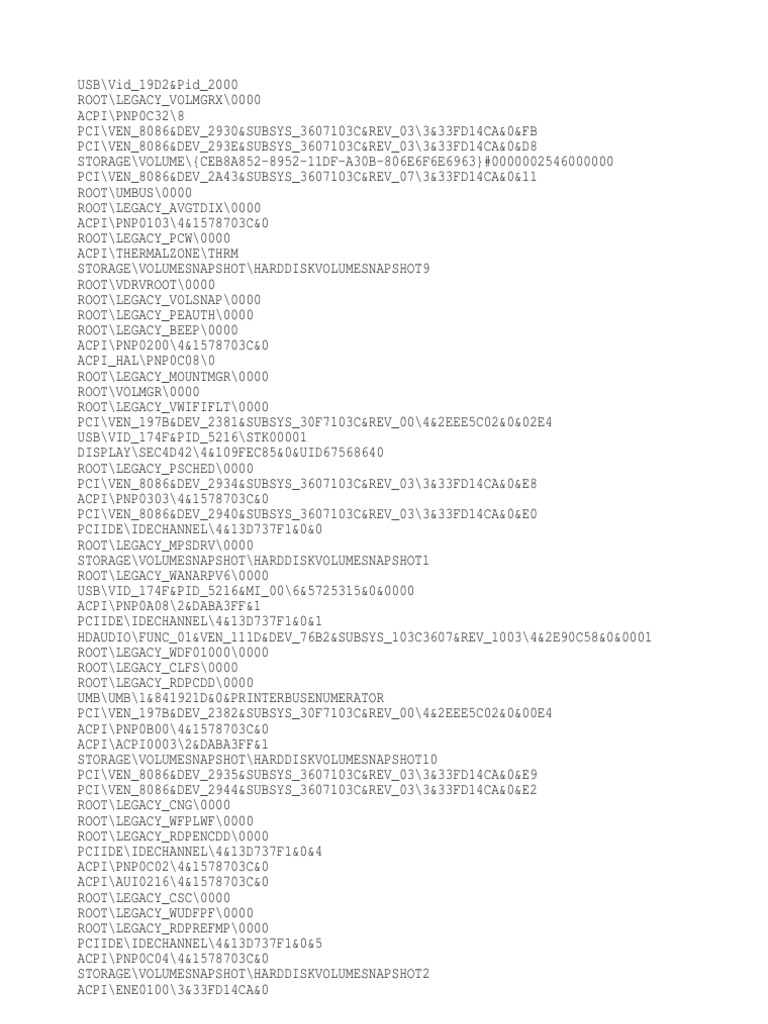 USB\Vid_19D2&Pid_2000
ROOT\LEGACY_VOLMGRX\0000
ACPI\PNP0C32\8
PCI\VEN_8086&DEV_2930&SUBSYS_3607103C&REV_03\3&33FD14CA&0&FB
PCI\VEN_8086&DEV_293E&SUBSYS_3607103C&REV_03\3&33FD14CA&0&D8
STORAGE\VOLUME\{CEB8A852-8952-11DF-A30B-806E6F6E6963}#0000002546000000
PCI\VEN_8086&DEV_2A43&SUBSYS_3607103C&REV_07\3&33FD14CA&0&11
ROOT\UMBUS\0000
ROOT\LEGACY_AVGTDIX\0000
ACPI\PNP0103\4&1578703C&0
ROOT\LEGACY_PCW\0000
ACPI\THERMALZONE\THRM
STORAGE\VOLUMESNAPSHOT\HARDDISKVOLUMESNAPSHOT9
ROOT\VDRVROOT\0000
ROOT\LEGACY_VOLSNAP\0000
ROOT\LEGACY_PEAUTH\0000
ROOT\LEGACY_BEEP\0000
ACPI\PNP0200\4&1578703C&0
ACPI_HAL\PNP0C08\0
ROOT\LEGACY_MOUNTMGR\0000
ROOT\VOLMGR\0000
ROOT\LEGACY_VWIFIFLT\0000
PCI\VEN_197B&DEV_2381&SUBSYS_30F7103C&REV_00\4&2EEE5C02&0&02E4
USB\VID_174F&PID_5216\STK00001
DISPLAY\SEC4D42\4&109FEC85&0&UID67568640
ROOT\LEGACY_PSCHED\0000
PCI\VEN_8086&DEV_2934&SUBSYS_3607103C&REV_03\3&33FD14CA&0&E8
ACPI\PNP0303\4&1578703C&0
PCI\VEN_8086&DEV_2940&SUBSYS_3607103C&REV_03\3&33FD14CA&0&E0
PCIIDE\IDECHANNEL\4&13D737F1&0&0
ROOT\LEGACY_MPSDRV\0000
STORAGE\VOLUMESNAPSHOT\HARDDISKVOLUMESNAPSHOT1
ROOT\LEGACY_WANARPV6\0000
USB\VID_174F&PID_5216&MI_00\6&5725315&0&0000
ACPI\PNP0A08\2&DABA3FF&1
PCIIDE\IDECHANNEL\4&13D737F1&0&1
HDAUDIO\FUNC_01&VEN_111D&DEV_76B2&SUBSYS_103C3607&REV_1003\4&2E90C58&0&0001
ROOT\LEGACY_WDF01000\0000
ROOT\LEGACY_CLFS\0000
ROOT\LEGACY_RDPCDD\0000
UMB\UMB\1&841921D&0&PRINTERBUSENUMERATOR
PCI\VEN_197B&DEV_2382&SUBSYS_30F7103C&REV_00\4&2EEE5C02&0&00E4
ACPI\PNP0B00\4&1578703C&0
ACPI\ACPI0003\2&DABA3FF&1
STORAGE\VOLUMESNAPSHOT\HARDDISKVOLUMESNAPSHOT10
PCI\VEN_8086&DEV_2935&SUBSYS_3607103C&REV_03\3&33FD14CA&0&E9
PCI\VEN_8086&DEV_2944&SUBSYS_3607103C&REV_03\3&33FD14CA&0&E2
ROOT\LEGACY_CNG\0000
ROOT\LEGACY_WFPLWF\0000
ROOT\LEGACY_RDPENCDD\0000
PCIIDE\IDECHANNEL\4&13D737F1&0&4
ACPI\PNP0C02\4&1578703C&0
ACPI\AUI0216\4&1578703C&0
ROOT\LEGACY_CSC\0000
ROOT\LEGACY_WUDFPF\0000
ROOT\LEGACY_RDPREFMP\0000
PCIIDE\IDECHANNEL\4&13D737F1&0&5
ACPI\PNP0C04\4&1578703C&0
STORAGE\VOLUMESNAPSHOT\HARDDISKVOLUMESNAPSHOT2
ACPI\ENE0100\3&33FD14CA&0